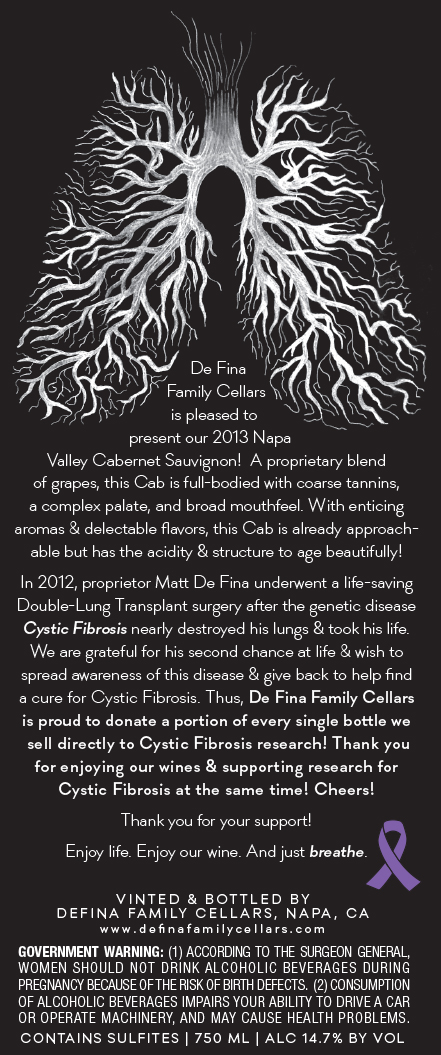 De Fina Family Cellars is pleased to present our 2013 Napa Valley Cabernet Sauvignon! A proprietary blend of grapes, this Cab is full-bodied with coarse tannins, a complex palate, and broad mouthfeel. With enticing aromas & delectable flavors, this Cab is already approachable but has the acidity & structure to age beautifully!

In 2012, proprietor Matt De Fina underwent a life-saving Double-Lung Transplant surgery after the genetic disease Cystic Fibrosis nearly destroyed his lungs & took his life. We are grateful for his second chance at life & wish to spread awareness of this disease & give back to help find a cure for Cystic Fibrosis. Thus, De Fina Family Cellars is proud to donate a portion of every single bottle we sell directly to Cystic Fibrosis research! Thank you for enjoying our wines & supporting research for Cystic Fibrosis at the same time! Cheers!

Thank you for your support!

Enjoy life. Enjoy our wine. And just breathe.

VINTED & BOTTLED BY
DEFINA FAMILY CELLARS, NAPA, CA
www.definafamilycellars.com

GOVERNMENT WARNING: (1) ACCORDING TO THE SURGEON GENERAL, WOMEN SHOULD NOT DRINK ALCOHOLIC BEVERAGES DURING PREGNANCY BECAUSE OF THE RISK OF BIRTH DEFECTS. (2) CONSUMPTION OF ALCOHOLIC BEVERAGES IMPAIRS YOUR ABILITY TO DRIVE A CAR OR OPERATE MACHINERY, AND MAY CAUSE HEALTH PROBLEMS.

CONTAINS SULFITES | 750 ML | ALC 14.7% BY VOL